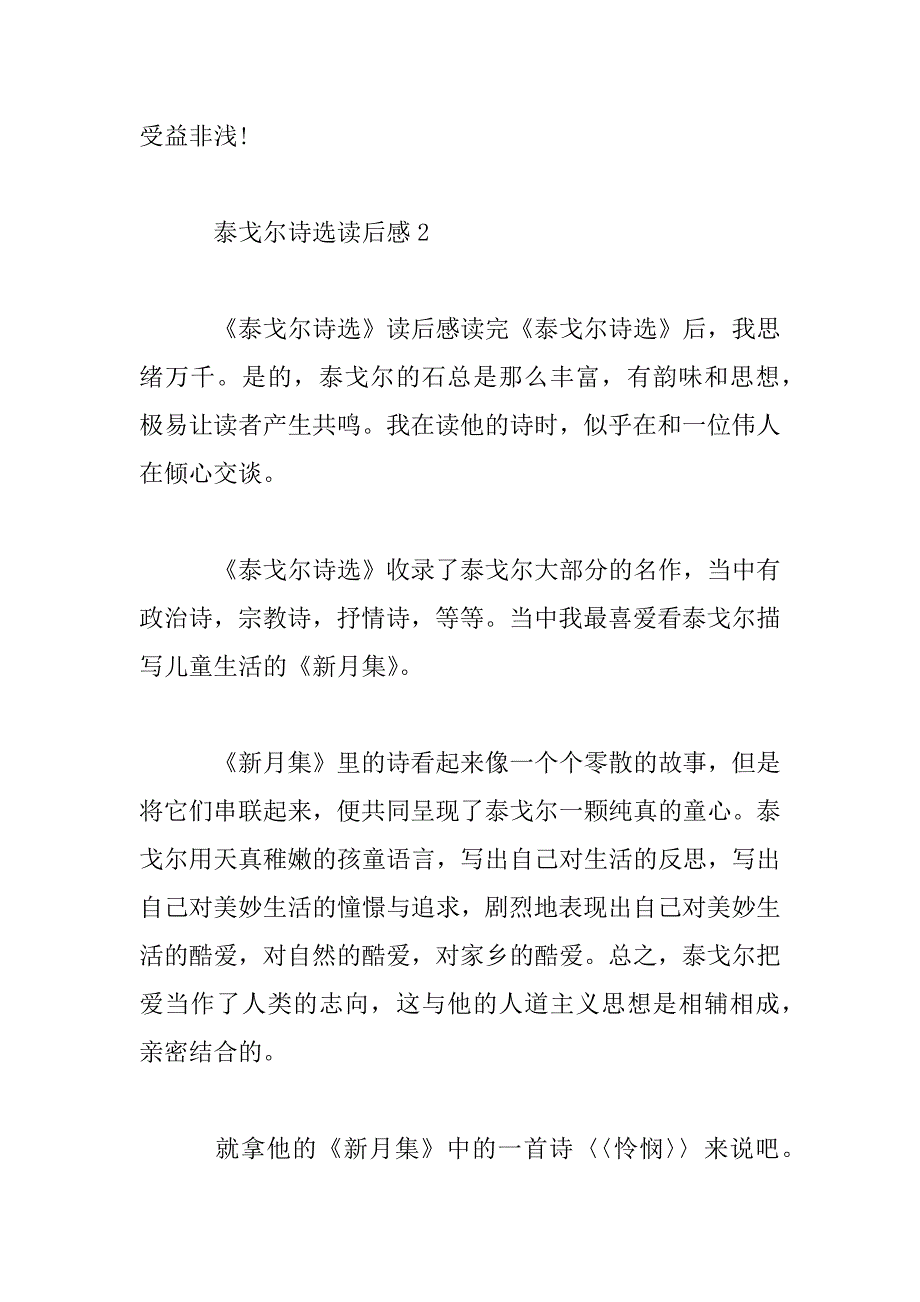 受益非浅!

泰戈尔诗选读后感 2

《泰戈尔诗选》读后感读完《泰戈尔诗选》后，我思绪万千。是的，泰戈尔的石总是那么丰富，有韵味和思想，极易让读者产生共鸣。我在读他的诗时，似乎在和一位伟人在倾心交谈。

《泰戈尔诗选》收录了泰戈尔大部分的名作，当中有政治诗，宗教诗，抒情诗，等等。当中我最喜爱看泰戈尔描写儿童生活的《新月集》。

《新月集》里的诗看起来像一个个零散的故事，但是将它们串联起来，便共同呈现了泰戈尔一颗纯真的童心。泰戈尔用天真稚嫩的孩童语言，写出自己对生活的反思，写出自己对美妙生活的憧憬与追求，剧烈地表现出自己对美妙生活的酷爱，对自然的酷爱，对家乡的酷爱。总之，泰戈尔把爱当作了人类的志向，这与他的人道主义思想是相辅相成，亲密结合的。

就拿他的《新月集》中的一首诗〈〈怜悯〉〉来说吧。